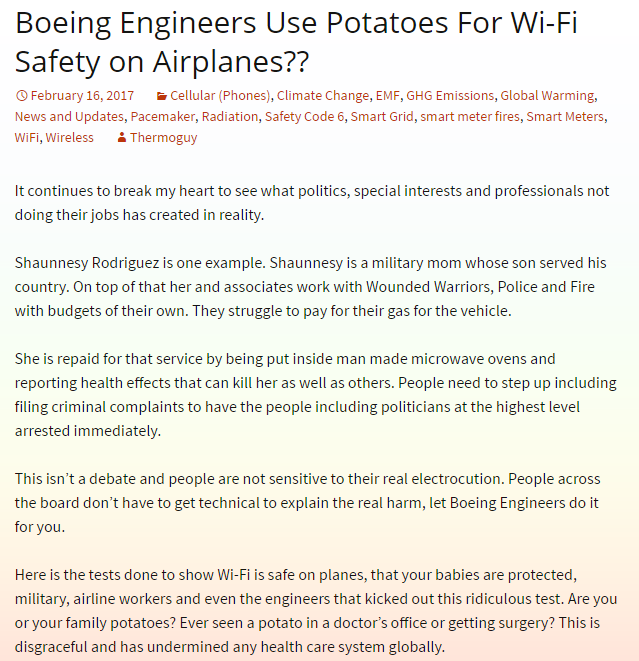 Boeing Engineers Use Potatoes For Wi-Fi Safety on Airplanes??

February 16, 2017 Cellular (Phones), Climate Change, EMF, GHG Emissions, Global Warming, News and Updates, Pacemaker, Radiation, Safety Code 6, Smart Grid, smart meter fires, Smart Meters, WiFi, Wireless Thermoguy

It continues to break my heart to see what politics, special interests and professionals not doing their jobs has created in reality.

Shaunnesy Rodriguez is one example. Shaunnesy is a military mom whose son served his country. On top of that her and associates work with Wounded Warriors, Police and Fire with budgets of their own. They struggle to pay for their gas for the vehicle.

She is repaid for that service by being put inside man made microwave ovens and reporting health effects that can kill her as well as others. People need to step up including filing criminal complaints to have the people including politicians at the highest level arrested immediately.

This isn't a debate and people are not sensitive to their real electrocution. People across the board don't have to get technical to explain the real harm, let Boeing Engineers do it for you.

Here is the tests done to show Wi-Fi is safe on planes, that your babies are protected, military, airline workers and even the engineers that kicked out this ridiculous test. Are you or your family potatoes? Ever seen a potato in a doctor's office or getting surgery? This is disgraceful and has undermined any health care system globally.